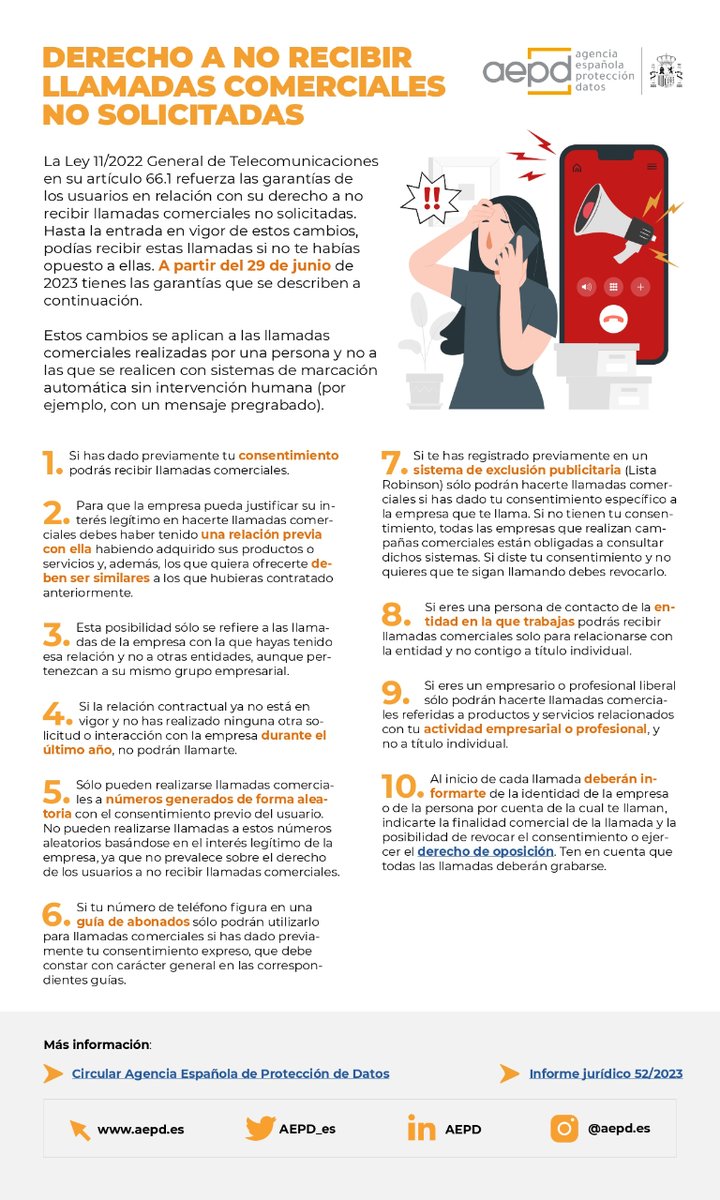 DERECHO A NO RECIBIR LLAMADAS COMERCIALES NO SOLICITADAS

aepd agencia española protección datos

La Ley 11/2022 General de Telecomunicaciones en su artículo 66.1 refuerza las garantías de los usuarios en relación con su derecho a no recibir llamadas comerciales no solicitadas. Hasta la entrada en vigor de estos cambios, podías recibir estas llamadas si no te habías opuesto a ellas. A partir del 29 de junio de 2023 tienes las garantías que se describen a continuación.

Estos cambios se aplican a las llamadas comerciales realizadas por una persona y no a las que se realicen con sistemas de marcación automática sin intervención humana (por ejemplo, con un mensaje pregrabado).

!!

1. Si has dado previamente tu consentimiento podrás recibir llamadas comerciales.

2. Para que la empresa pueda justificar su interés legítimo en hacerte llamadas comerciales debes haber tenido una relación previa con ella habiendo adquirido sus productos o servicios y, además, los que quiera ofrecerte deben ser similares a los que hubieras contratado anteriormente.

3. Esta posibilidad sólo se refiere a las llamadas de la empresa con la que hayas tenido esa relación y no a otras entidades, aunque pertenezcan a su mismo grupo empresarial.

4. Si la relación contractual ya no está en vigor y no has realizado ninguna otra solicitud o interacción con la empresa durante el último año, no podrán llamarte.

5. Sólo pueden realizarse llamadas comerciales a números generados de forma aleatoria con el consentimiento previo del usuario. No pueden realizarse llamadas a estos números aleatorios basándose en el interés legítimo de la empresa, ya que no prevalece sobre el derecho de los usuarios a no recibir llamadas comerciales.

6. Si tu número de teléfono figura en una guía de abonados sólo podrán utilizarlo para llamadas comerciales si has dado previamente tu consentimiento expreso, que debe constar con carácter general en las correspondientes guías.

7. Si te has registrado previamente en un sistema de exclusión publicitaria (Lista Robinson) sólo podrán hacerte llamadas comerciales si has dado tu consentimiento específico a la empresa que te llama. Si no tienen tu consentimiento, todas las empresas que realizan campañas comerciales están obligadas a consultar dichos sistemas. Si diste tu consentimiento y no quieres que te sigan llamando debes revocarlo.

8. Si eres una persona de contacto de la entidad en la que trabajas podrás recibir llamadas comerciales solo para relacionarse con la entidad y no contigo a título individual.

9. Si eres un empresario o profesional liberal sólo podrán hacerte llamadas comerciales referidas a productos y servicios relacionados con tu actividad empresarial o profesional, y no a título individual.

10. Al inicio de cada llamada deberán informarte de la identidad de la empresa o de la persona por cuenta de la cual te llaman, indicarte la finalidad comercial de la llamada y la posibilidad de revocar el consentimiento o ejercer el derecho de oposición. Ten en cuenta que todas las llamadas deberán grabarse.

Más información:

Circular Agencia Española de Protección de Datos

Informe jurídico 52/2023

www.aepd.es

AEPD_es

AEPD

@aepd.es